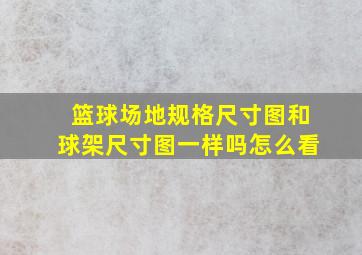 篮球场地规格尺寸图和球架尺寸图一样吗怎么看